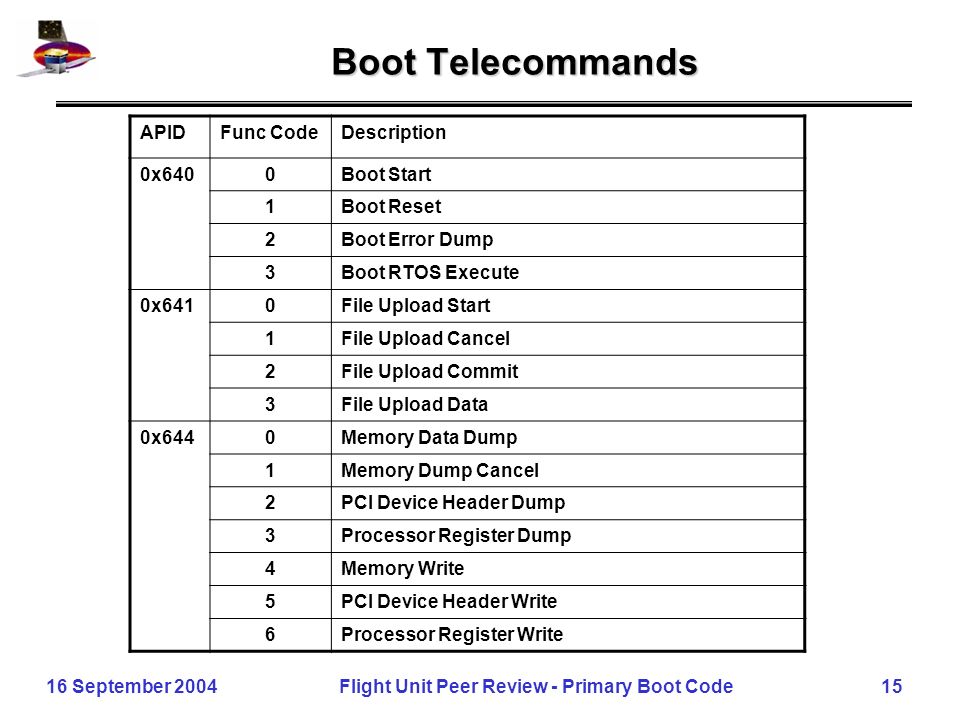 Boot Telecommands

| APID | Func Code | Description |
|---|---|---|
| 0x640 | 0 | Boot Start |
| | 1 | Boot Reset |
| | 2 | Boot Error Dump |
| | 3 | Boot RTOS Execute |
| 0x641 | 0 | File Upload Start |
| | 1 | File Upload Cancel |
| | 2 | File Upload Commit |
| | 3 | File Upload Data |
| 0x644 | 0 | Memory Data Dump |
| | 1 | Memory Dump Cancel |
| | 2 | PCI Device Header Dump |
| | 3 | Processor Register Dump |
| | 4 | Memory Write |
| | 5 | PCI Device Header Write |
| | 6 | Processor Register Write |

16 September 2004 Flight Unit Peer Review - Primary Boot Code 15